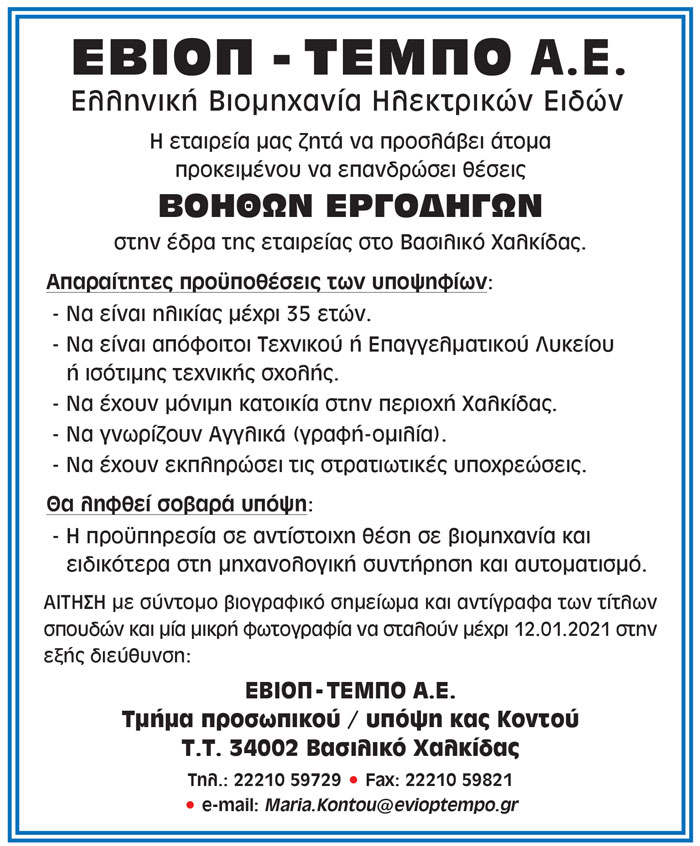 ΕΒΙΟΠ - ΤΕΜΠΟ Α.Ε.
Ελληνική Βιομηχανία Ηλεκτρικών Ειδών

Η εταιρεία μας ζητά να προσλάβει άτομα προκειμένου να επανδρώσει θέσεις

ΒΟΗΘΩΝ ΕΡΓΟΔΗΓΩΝ

στην έδρα της εταιρείας στο Βασιλικό Χαλκίδας.

Απαραίτητες προϋποθέσεις των υποψηφίων:
- Να είναι ηλικίας μέχρι 35 ετών.
- Να είναι απόφοιτοι Τεχνικού ή Επαγγελματικού Λυκείου ή ισότιμης τεχνικής σχολής.
- Να έχουν μόνιμη κατοικία στην περιοχή Χαλκίδας.
- Να γνωρίζουν Αγγλικά (γραφή-ομιλία).
- Να έχουν εκπληρώσει τις στρατιωτικές υποχρεώσεις.

Θα ληφθεί σοβαρά υπόψη:
- Η προϋπηρεσία σε αντίστοιχη θέση σε βιομηχανία και ειδικότερα στη μηχανολογική συντήρηση και αυτοματισμό.

ΑΙΤΗΣΗ με σύντομο βιογραφικό σημείωμα και αντίγραφα των τίτλων σπουδών και μία μικρή φωτογραφία να σταλούν μέχρι 12.01.2021 στην εξής διεύθυνση:

ΕΒΙΟΠ - ΤΕΜΠΟ Α.Ε.
Τμήμα προσωπικού / υπόψη κας Κοντού
Τ.Τ. 34002 Βασιλικό Χαλκίδας

Τηλ.: 22210 59729 • Fax: 22210 59821
• e-mail: Maria.Kontou@evioptempo.gr